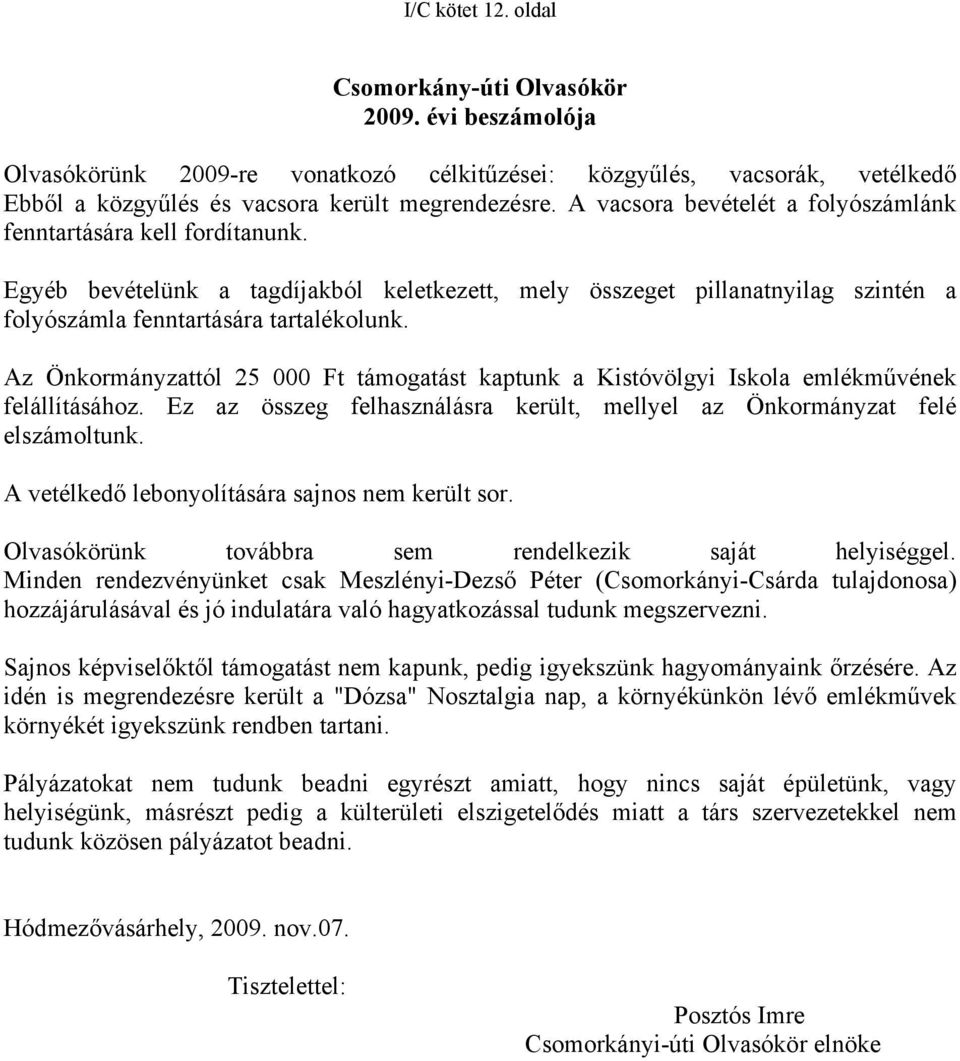 I/C kötet 12. oldal

Csomorkány-úti Olvasókör
2009. évi beszámolója

Olvasókörünk 2009-re vonatkozó célkitűzései: közgyűlés, vacsorák, vetélkedő Ebből a közgyűlés és vacsora került megrendezésre. A vacsora bevételét a folyószámlánk fenntartására kell fordítanunk.

Egyéb bevételünk a tagdíjakból keletkezett, mely összeget pillanatnyilag szintén a folyószámla fenntartására tartalékolunk.

Az Önkormányzattól 25 000 Ft támogatást kaptunk a Kistóvölgyi Iskola emlékművének felállításához. Ez az összeg felhasználásra került, mellyel az Önkormányzat felé elszámoltunk.

A vetélkedő lebonyolítására sajnos nem került sor.

Olvasókörünk továbbra sem rendelkezik saját helyiséggel. Minden rendezvényünket csak Meszlényi-Dezső Péter (Csomorkányi-Csárda tulajdonosa) hozzájárulásával és jó indulatára való hagyatkozással tudunk megszervezni.

Sajnos képviselőktől támogatást nem kapunk, pedig igyekszünk hagyományaink őrzésére. Az idén is megrendezésre került a "Dózsa" Nosztalgia nap, a környékünkön lévő emlékművek környékét igyekszünk rendben tartani.

Pályázatokat nem tudunk beadni egyrészt amiatt, hogy nincs saját épületünk, vagy helyiségünk, másrészt pedig a külterületi elszigetelődés miatt a társ szervezetekkel nem tudunk közösen pályázatot beadni.

Hódmezővásárhely, 2009. nov.07.

Tisztelettel:

Posztós Imre
Csomorkányi-úti Olvasókör elnöke